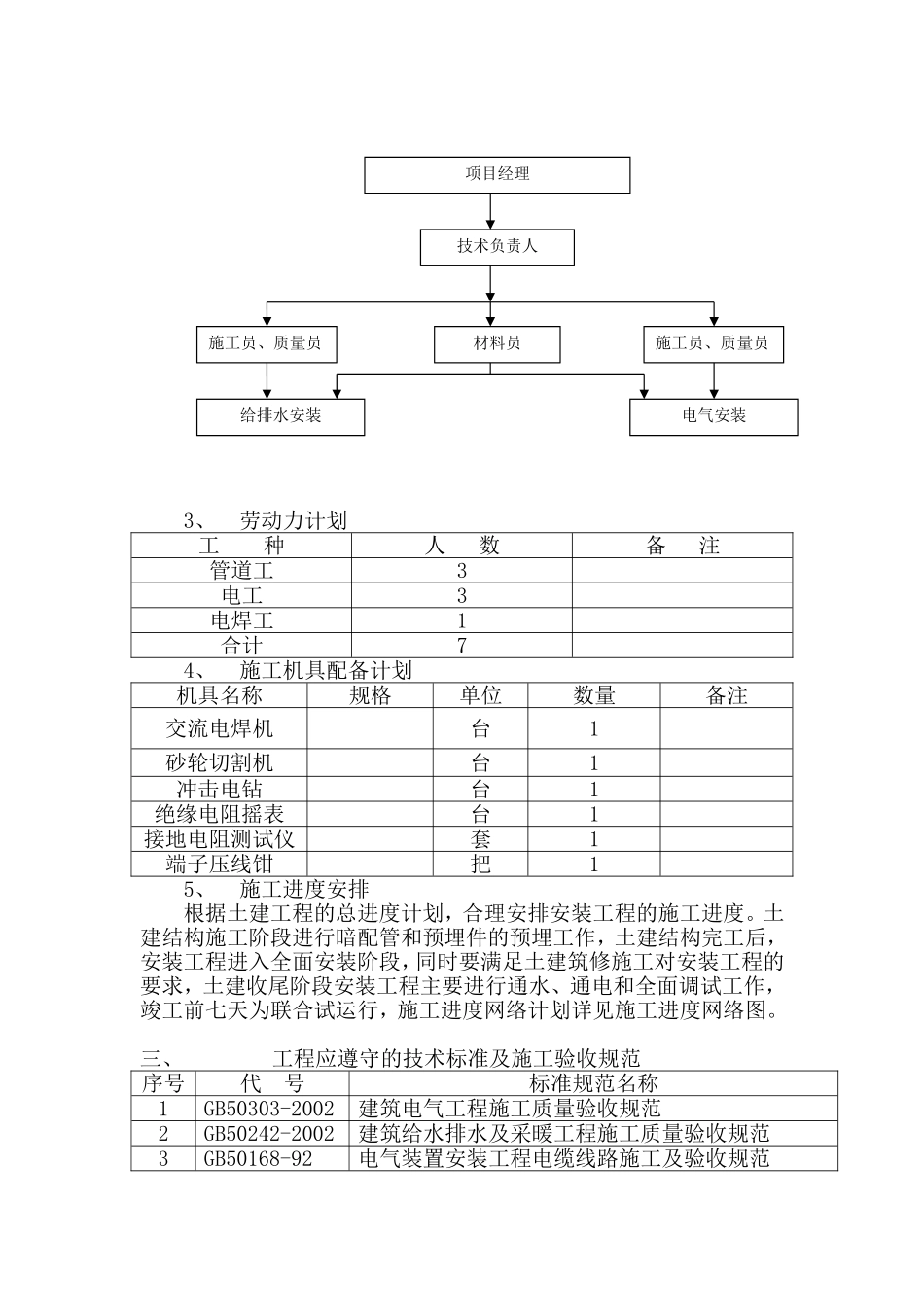 项目经理

技术负责人

施工员、质量员

材料员

施工员、质量员

给排水安装

电气安装

3、 劳动力计划

| 工 种 | 人 数 | 备 注 |
|---|---|---|
| 管道工 | 3 | |
| 电工 | 3 | |
| 电焊工 | 1 | |
| 合计 | 7 | |

4、 施工机具配备计划

| 机具名称 | 规格 | 单位 | 数量 | 备注 |
|---|---|---|---|---|
| 交流电焊机 | | 台 | 1 | |
| 砂轮切割机 | | 台 | 1 | |
| 冲击电钻 | | 台 | 1 | |
| 绝缘电阻摇表 | | 台 | 1 | |
| 接地电阻测试仪 | | 套 | 1 | |
| 端子压线钳 | | 把 | 1 | |

5、 施工进度安排

根据土建工程的总进度计划，合理安排安装工程的施工进度。土建结构施工阶段进行暗配管和预埋件的预埋工作，土建结构完工后，安装工程进入全面安装阶段，同时要满足土建筑修施工对安装工程的要求，土建收尾阶段安装工程主要进行通水、通电和全面调试工作，竣工前七天为联合试运行，施工进度网络计划详见施工进度网络图。

三、 工程应遵守的技术标准及施工验收规范

| 序号 | 代 号 | 标准规范名称 |
|---|---|---|
| 1 | GB50303-2002 | 建筑电气工程施工质量验收规范 |
| 2 | GB50242-2002 | 建筑给水排水及采暖工程施工质量验收规范 |
| 3 | GB50168-92 | 电气装置安装工程电缆线路施工及验收规范 |